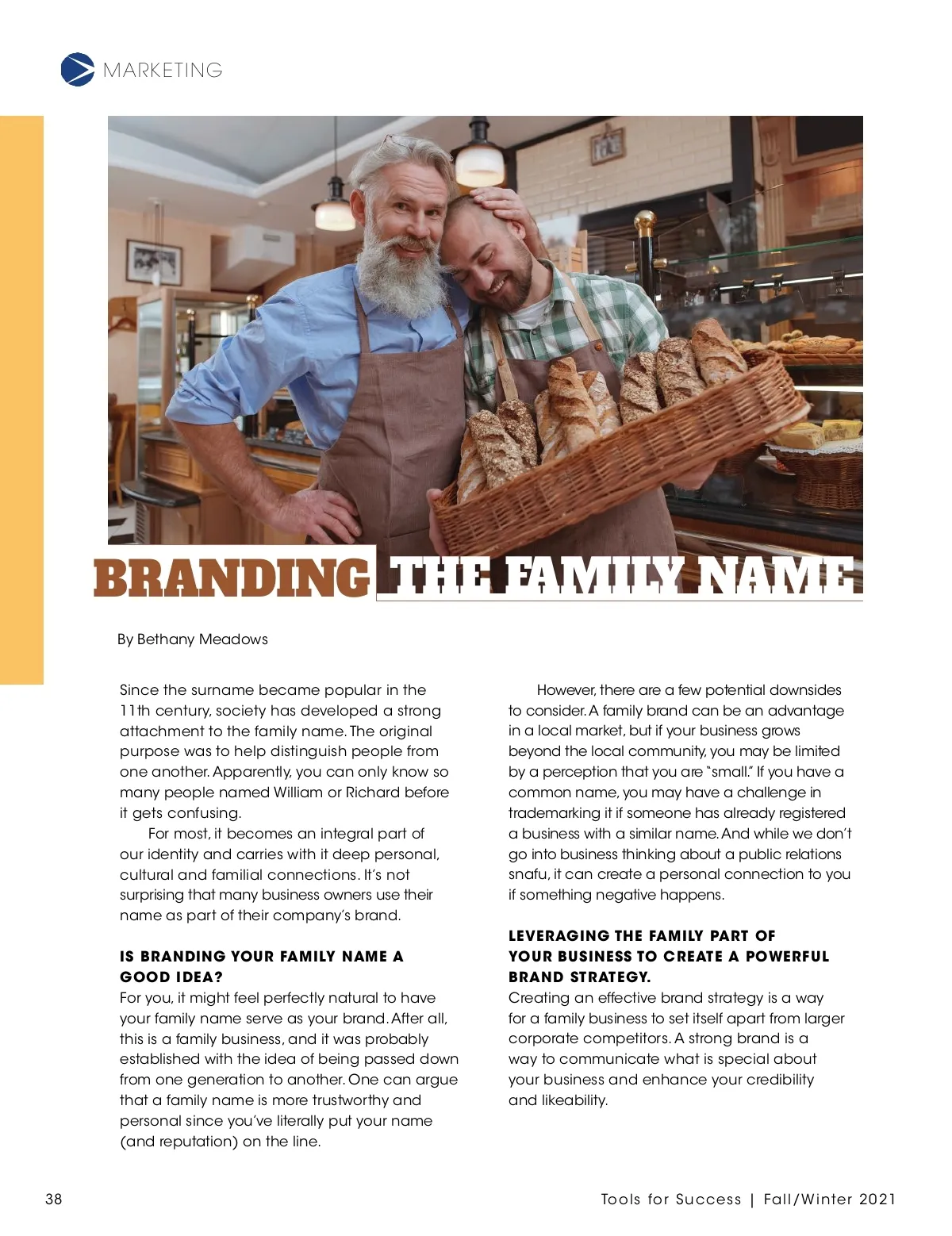 MARKETING

BRANDING THE FAMILY NAME

By Bethany Meadows

Since the surname became popular in the 11th century, society has developed a strong attachment to the family name. The original purpose was to help distinguish people from one another. Apparently, you can only know so many people named William or Richard before it gets confusing.

For most, it becomes an integral part of our identity and carries with it deep personal, cultural and familial connections. It's not surprising that many business owners use their name as part of their company's brand.

IS BRANDING YOUR FAMILY NAME A GOOD IDEA?

For you, it might feel perfectly natural to have your family name serve as your brand. After all, this is a family business, and it was probably established with the idea of being passed down from one generation to another. One can argue that a family name is more trustworthy and personal since you've literally put your name (and reputation) on the line.

However, there are a few potential downsides to consider. A family brand can be an advantage in a local market, but if your business grows beyond the local community, you may be limited by a perception that you are "small." If you have a common name, you may have a challenge in trademarking it if someone has already registered a business with a similar name. And while we don't go into business thinking about a public relations snafu, it can create a personal connection to you if something negative happens.

LEVERAGING THE FAMILY PART OF YOUR BUSINESS TO CREATE A POWERFUL BRAND STRATEGY.

Creating an effective brand strategy is a way for a family business to set itself apart from larger corporate competitors. A strong brand is a way to communicate what is special about your business and enhance your credibility and likeability.

38

Tools for Success | Fall/Winter 2021